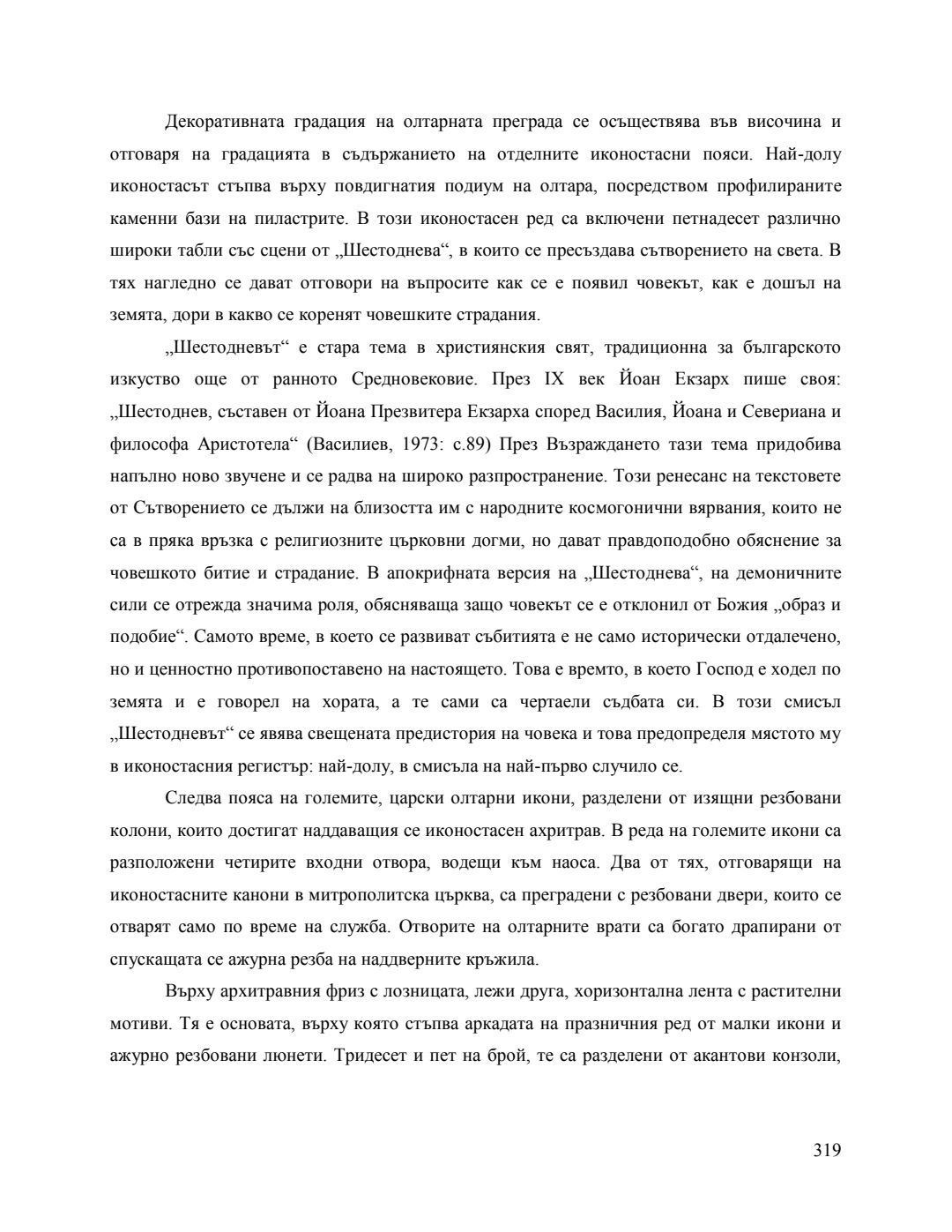 Декоративната градация на олтарната преграда се осъществява във височина и отговаря на градацията в съдържанието на отделните иконостасни пояси. Най-долу иконостасът стъпва върху повдигнатия подиум на олтара, посредством профилираните каменни бази на пиластрите. В този иконостасен ред са включени петнадесет различно широки табли със сцени от „Шестоднева“, в които се пресъздава сътворението на света. В тях нагледно се дават отговори на въпросите как се е появил човекът, как е дошъл на земята, дори в какво се коренят човешките страдания.

„Шестодневът“ е стара тема в християнския свят, традиционна за българското изкуство още от ранното Средновековие. През IX век Йоан Екзарх пише своя: „Шестоднев, съставен от Йоана Презвитера Екзарха според Василия, Йоана и Севериана и философа Аристотела“ (Василиев, 1973: с.89) През Възраждането тази тема придобива напълно ново звучене и се радва на широко разпространение. Този ренесанс на текстовете от Сътворението се дължи на близостта им с народните космогонични вярвания, които не са в пряка връзка с религиозните църковни догми, но дават правдоподобно обяснение за човешкото битие и страдание. В апокрифната версия на „Шестоднева“, на демоничните сили се отрежда значима роля, обясняваща защо човекът се е отклонил от Божия „образ и подобие“. Самото време, в което се развиват събитията е не само исторически отдалечено, но и ценностно противопоставено на настоящето. Това е времто, в което Господ е ходел по земята и е говорел на хората, а те сами са чертаели съдбата си. В този смисъл „Шестодневът“ се явява свещената предистория на човека и това предопределя мястото му в иконостасния регистър: най-долу, в смисъла на най-първо случило се.

Следва пояса на големите, царски олтарни икони, разделени от изящни резбовани колони, които достигат наддаващия се иконостасен ахритрав. В реда на големите икони са разположени четирите входни отвора, водещи към наоса. Два от тях, отговарящи на иконостасните канони в митрополитска църква, са преградени с резбовани двери, които се отварят само по време на служба. Отворите на олтарните врати са богато драпирани от спускащата се ажурна резба на наддверните кръжила.

Върху архитравния фриз с лозницата, лежи друга, хоризонтална лента с растителни мотиви. Тя е основата, върху която стъпва аркадата на празничния ред от малки икони и ажурно резбовани люнети. Тридесет и пет на брой, те са разделени от акантови конзоли,

319